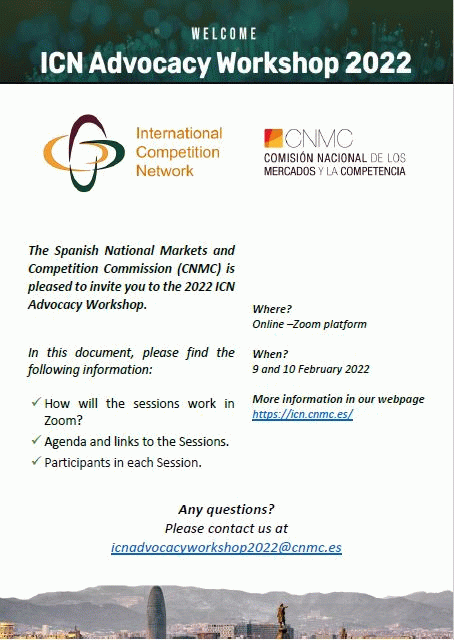 WELCOME

ICN Advocacy Workshop 2022

International Competition Network

CNMC
COMISIÓN NACIONAL DE LOS MERCADOS Y LA COMPETENCIA

The Spanish National Markets and Competition Commission (CNMC) is pleased to invite you to the 2022 ICN Advocacy Workshop.

In this document, please find the following information:

✓ How will the sessions work in Zoom?
✓ Agenda and links to the Sessions.
✓ Participants in each Session.

Where?
Online –Zoom platform

When?
9 and 10 February 2022

More information in our webpage
https://icn.cnmc.es/

Any questions?
Please contact us at
icnadvocacyworkshop2022@cnmc.es